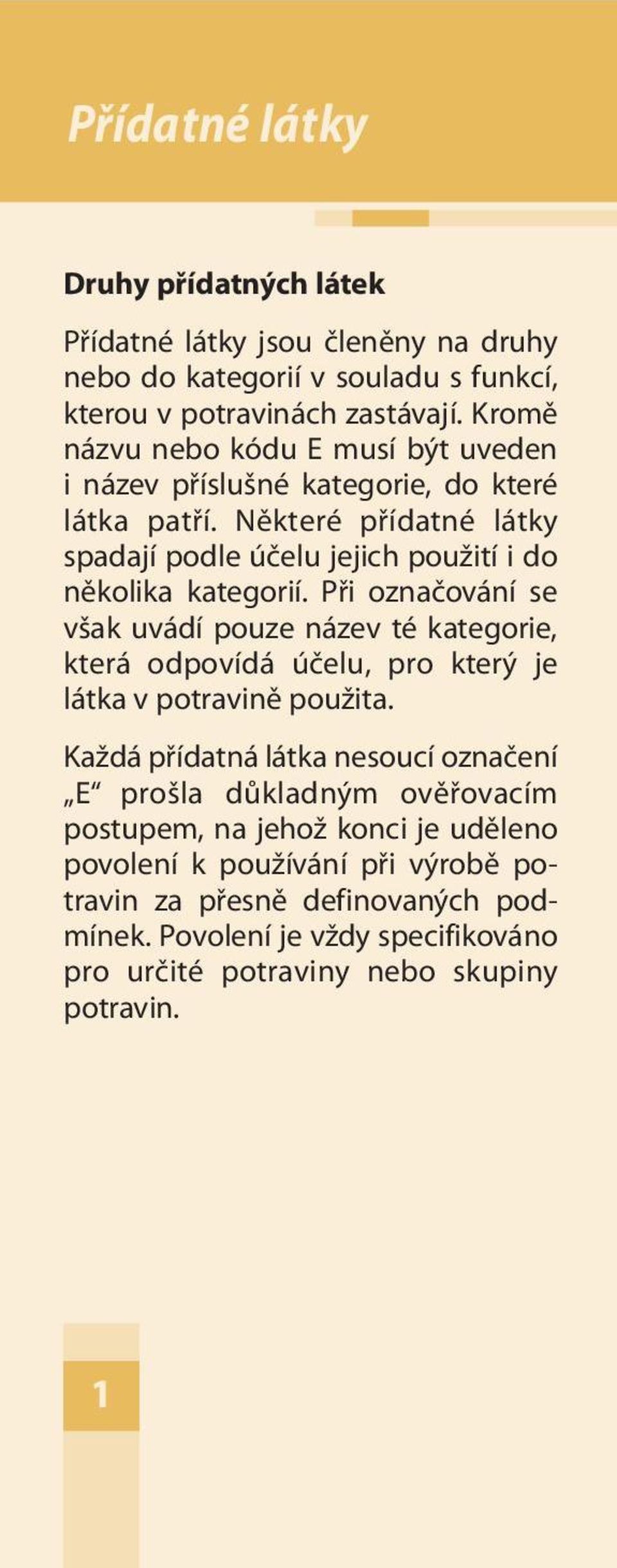 Přídatné látky

Druhy přídatných látek

Přídatné látky jsou členěny na druhy nebo do kategorií v souladu s funkcí, kterou v potravinách zastávají. Kromě názvu nebo kódu E musí být uveden i název příslušné kategorie, do které látka patří. Některé přídatné látky spadají podle účelu jejich použití i do několika kategorií. Při označování se však uvádí pouze název té kategorie, která odpovídá účelu, pro který je látka v potravině použita.

Každá přídatná látka nesoucí označení „E“ prošla důkladným ověřovacím postupem, na jehož konci je uděleno povolení k používání při výrobě potravin za přesně definovaných podmínek. Povolení je vždy specifikováno pro určité potraviny nebo skupiny potravin.

1